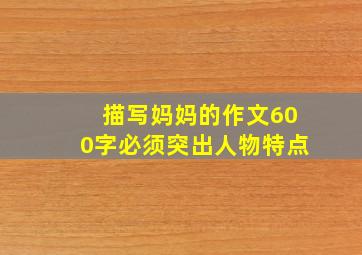 描写妈妈的作文600字必须突出人物特点